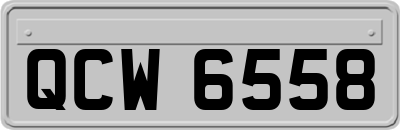 QCW 6558